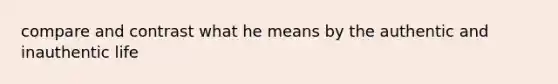 compare and contrast what he means by the authentic and inauthentic life